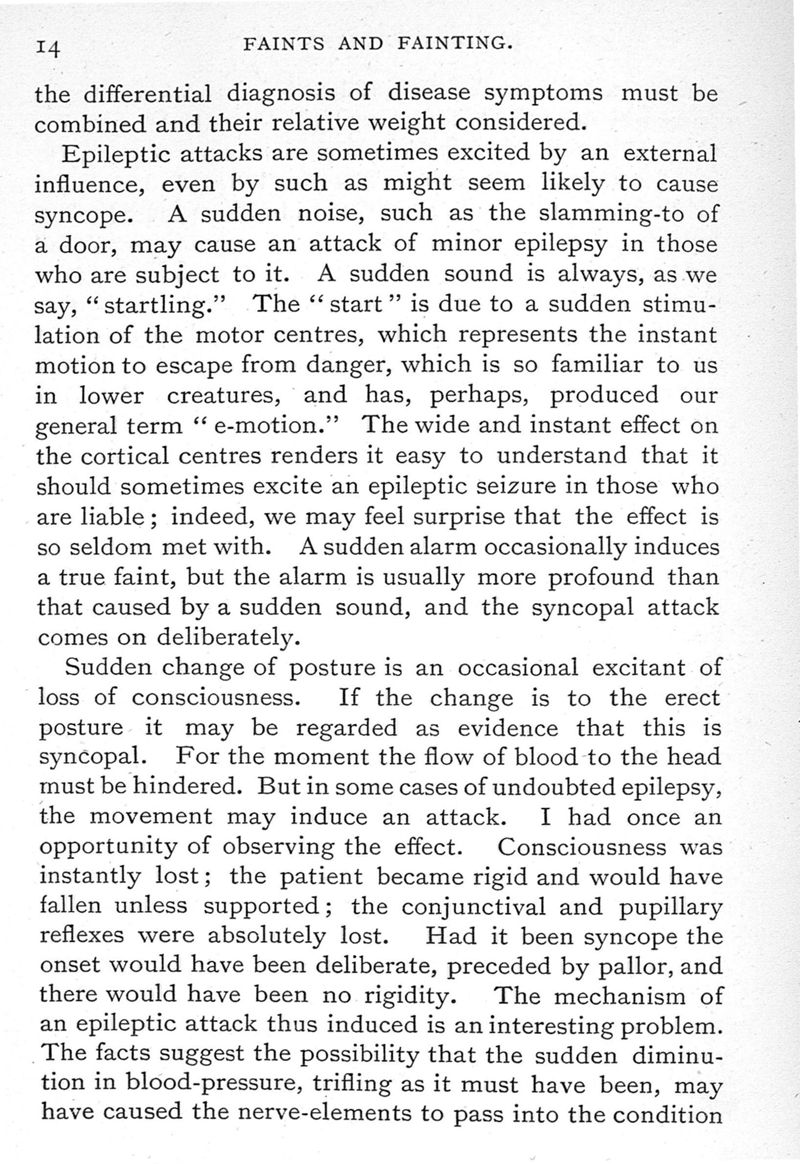 14 FAINTS AND FAINTING.

the differential diagnosis of disease symptoms must be combined and their relative weight considered.

Epileptic attacks are sometimes excited by an external influence, even by such as might seem likely to cause syncope. A sudden noise, such as the slamming-to of a door, may cause an attack of minor epilepsy in those who are subject to it. A sudden sound is always, as we say, "startling." The "start" is due to a sudden stimulation of the motor centres, which represents the instant motion to escape from danger, which is so familiar to us in lower creatures, and has, perhaps, produced our general term "e-motion." The wide and instant effect on the cortical centres renders it easy to understand that it should sometimes excite an epileptic seizure in those who are liable; indeed, we may feel surprise that the effect is so seldom met with. A sudden alarm occasionally induces a true faint, but the alarm is usually more profound than that caused by a sudden sound, and the syncopal attack comes on deliberately.

Sudden change of posture is an occasional excitant of loss of consciousness. If the change is to the erect posture it may be regarded as evidence that this is syncopal. For the moment the flow of blood to the head must be hindered. But in some cases of undoubted epilepsy, the movement may induce an attack. I had once an opportunity of observing the effect. Consciousness was instantly lost; the patient became rigid and would have fallen unless supported; the conjunctival and pupillary reflexes were absolutely lost. Had it been syncope the onset would have been deliberate, preceded by pallor, and there would have been no rigidity. The mechanism of an epileptic attack thus induced is an interesting problem. The facts suggest the possibility that the sudden diminution in blood-pressure, trifling as it must have been, may have caused the nerve-elements to pass into the condition